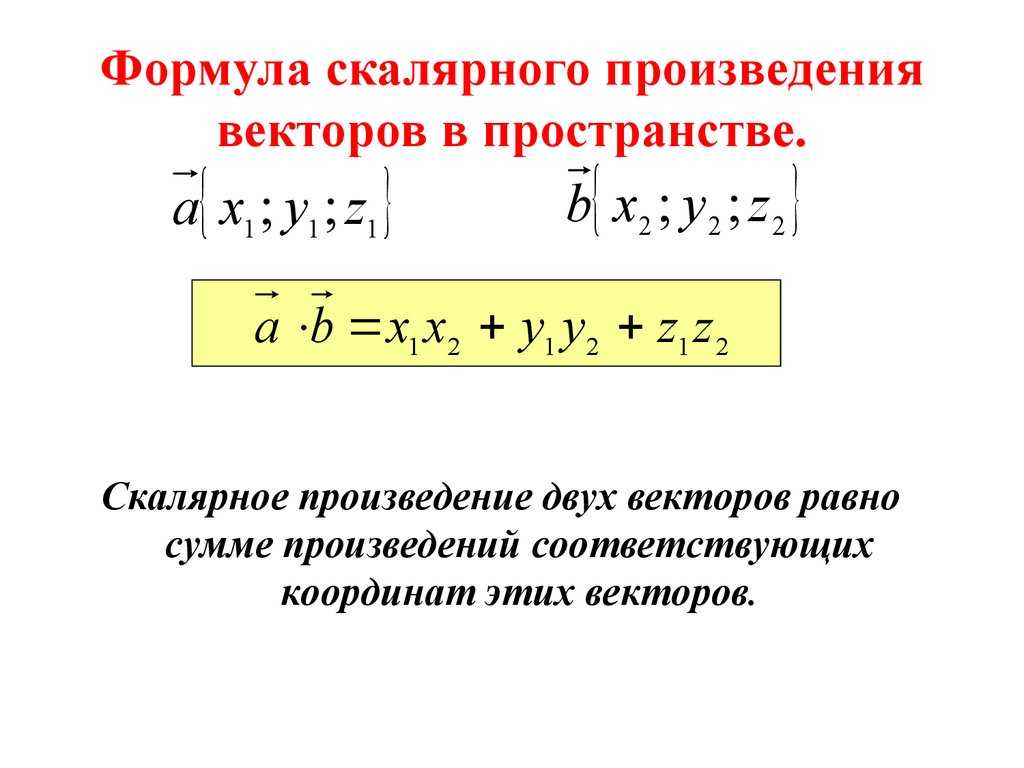 Формула скалярного произведения векторов в пространстве.

$\vec{a}\{x_1; y_1; z_1\}$ $\vec{b}\{x_2; y_2; z_2\}$

$\vec{a} \cdot \vec{b} = x_1x_2 + y_1y_2 + z_1z_2$

Скалярное произведение двух векторов равно сумме произведений соответствующих координат этих векторов.